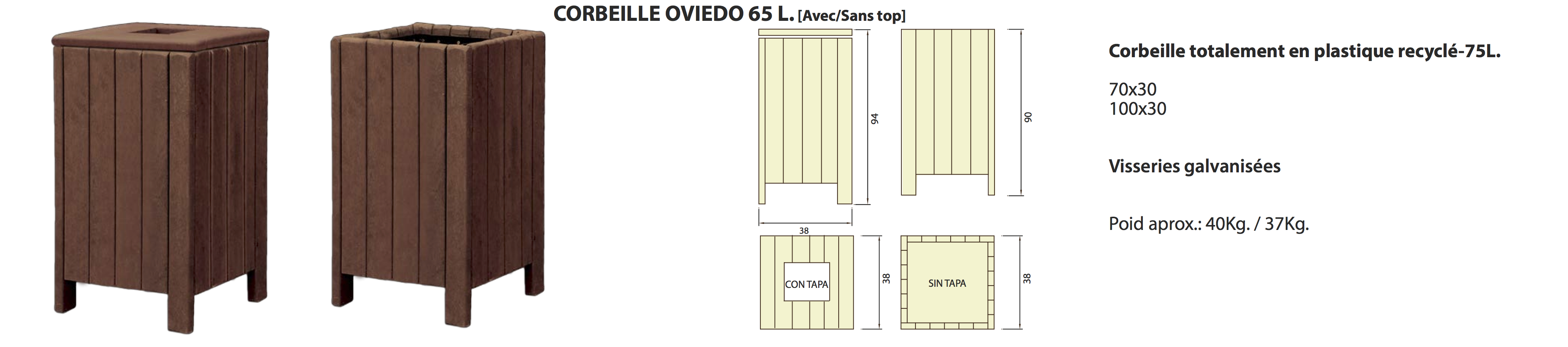 CORBEILLE OVIEDO 65 L. [Avec/Sans top]

94

90

38

CON TAPA

38

SIN TAPA

38

Corbeille totalement en plastique recyclé-75L.

70x30
100x30

Visseries galvanisées

Poid aprox.: 40Kg. / 37Kg.